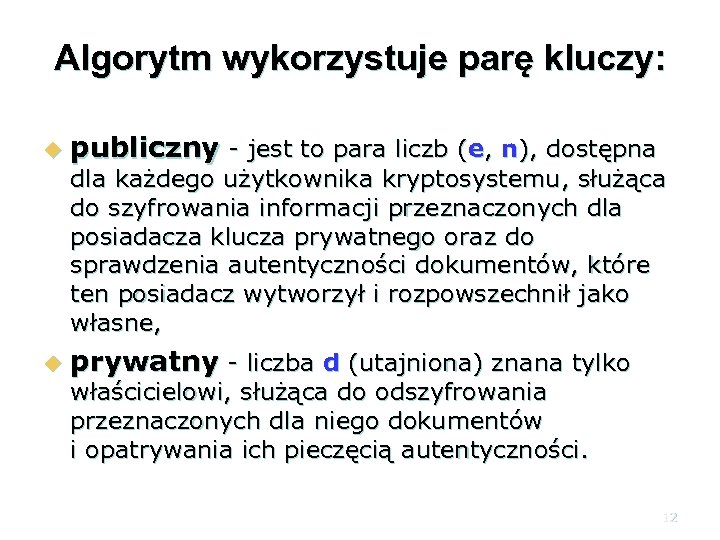 Algorytm wykorzystuje parę kluczy:

publiczny - jest to para liczb (e, n), dostępna dla każdego użytkownika kryptosystemu, służąca do szyfrowania informacji przeznaczonych dla posiadacza klucza prywatnego oraz do sprawdzenia autentyczności dokumentów, które ten posiadacz wytworzył i rozpowszechnił jako własne,

prywatny - liczba d (utajniona) znana tylko właścicielowi, służąca do odszyfrowania przeznaczonych dla niego dokumentów i opatrywania ich pieczęcią autentyczności.

12